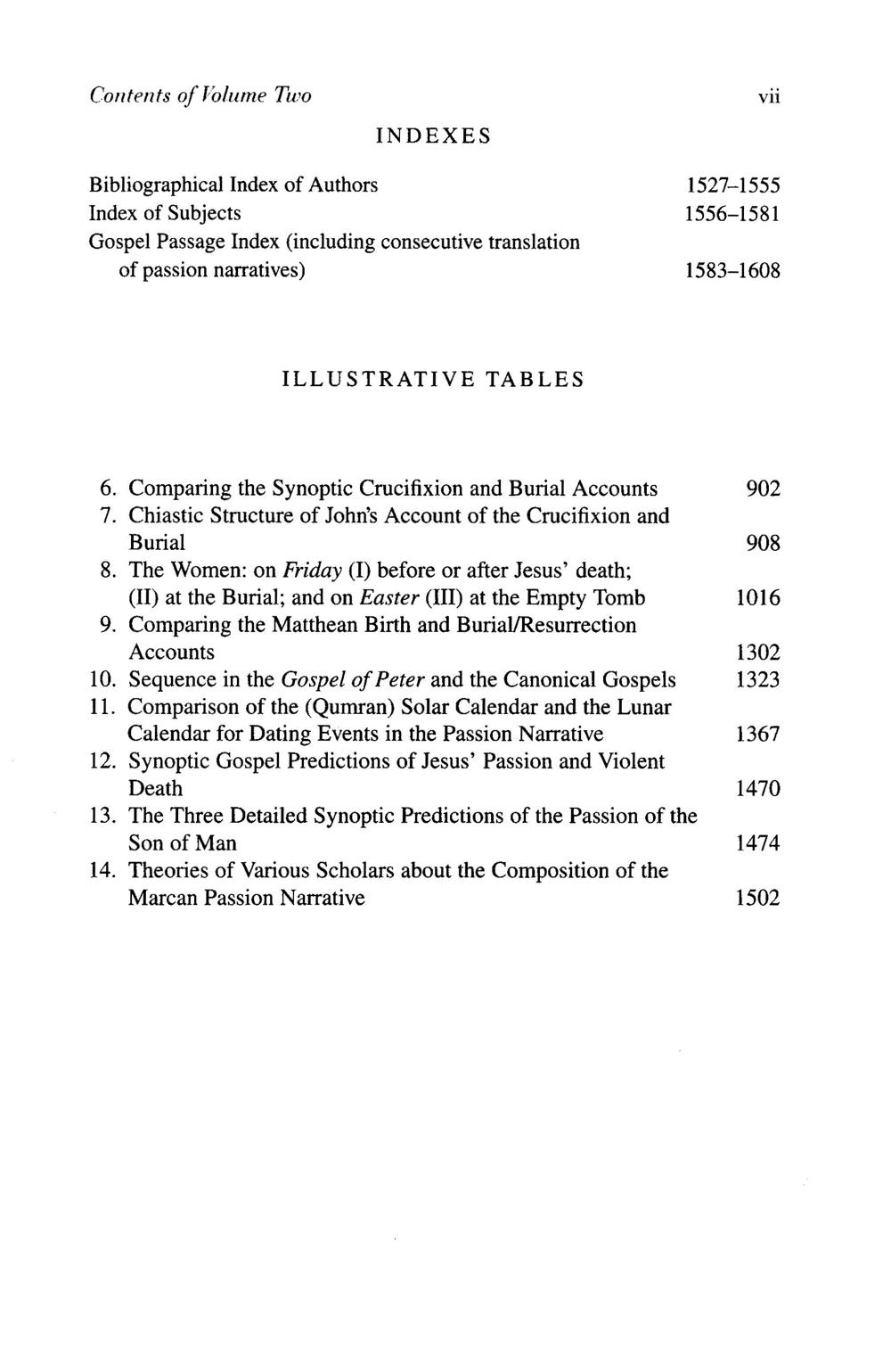 Contents of Volume Two vii

INDEXES

Bibliographical Index of Authors 1527–1555
Index of Subjects 1556–1581
Gospel Passage Index (including consecutive translation of passion narratives) 1583–1608

ILLUSTRATIVE TABLES

6. Comparing the Synoptic Crucifixion and Burial Accounts 902
7. Chiastic Structure of John's Account of the Crucifixion and Burial 908
8. The Women: on Friday (I) before or after Jesus' death; (II) at the Burial; and on Easter (III) at the Empty Tomb 1016
9. Comparing the Matthean Birth and Burial/Resurrection Accounts 1302
10. Sequence in the Gospel of Peter and the Canonical Gospels 1323
11. Comparison of the (Qumran) Solar Calendar and the Lunar Calendar for Dating Events in the Passion Narrative 1367
12. Synoptic Gospel Predictions of Jesus' Passion and Violent Death 1470
13. The Three Detailed Synoptic Predictions of the Passion of the Son of Man 1474
14. Theories of Various Scholars about the Composition of the Marcan Passion Narrative 1502